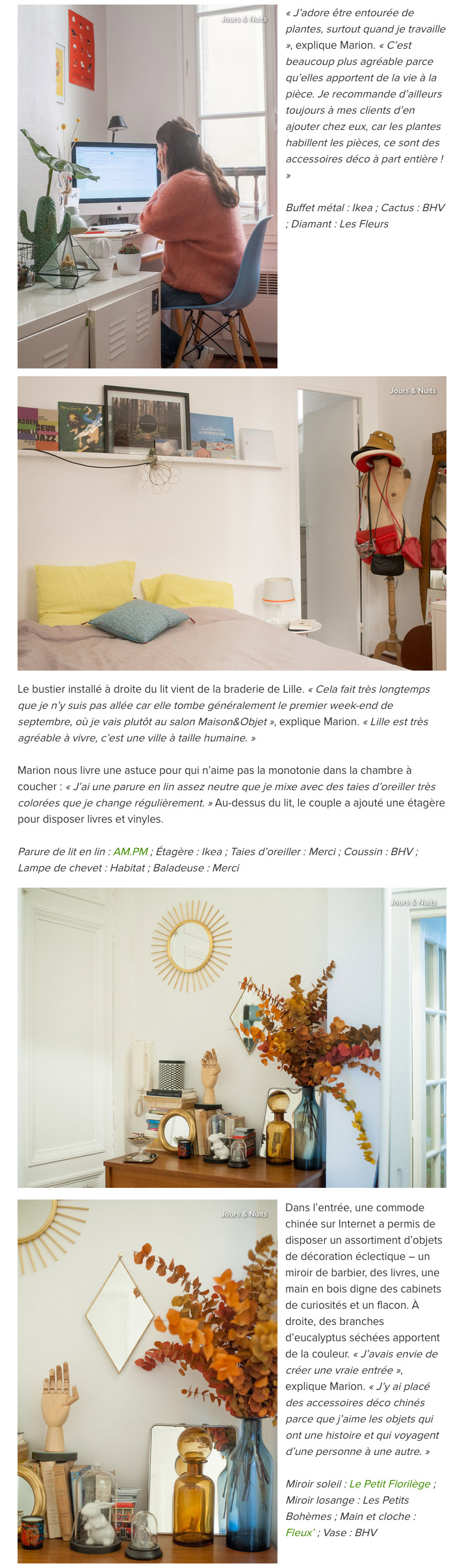 Jours & Nuits

« J'adore être entourée de plantes, surtout quand je travaille », explique Marion. « C'est beaucoup plus agréable parce qu'elles apportent de la vie à la pièce. Je recommande d'ailleurs toujours à mes clients d'en ajouter chez eux, car les plantes habillent les pièces, ce sont des accessoires déco à part entière ! »

Buffet métal : Ikea ; Cactus : BHV ; Diamant : Les Fleurs

Jours & Nuits

Le bustier installé à droite du lit vient de la braderie de Lille. « Cela fait très longtemps que je n'y suis pas allée car elle tombe généralement le premier week-end de septembre, où je vais plutôt au salon Maison&Objet », explique Marion. « Lille est très agréable à vivre, c'est une ville à taille humaine. »

Marion nous livre une astuce pour qui n'aime pas la monotonie dans la chambre à coucher : « J'ai une parure en lin assez neutre que je mixe avec des taies d'oreiller très colorées que je change régulièrement. » Au-dessus du lit, le couple a ajouté une étagère pour disposer livres et vinyles.

Parure de lit en lin : AM.PM ; Étagère : Ikea ; Taies d'oreiller : Merci ; Coussin : BHV ; Lampe de chevet : Habitat ; Baladeuse : Merci

Jours & Nuits

Jours & Nuits

Dans l'entrée, une commode chinée sur Internet a permis de disposer un assortiment d'objets de décoration éclectique – un miroir de barbier, des livres, une main en bois digne des cabinets de curiosités et un flacon. À droite, des branches d'eucalyptus séchées apportent de la couleur. « J'avais envie de créer une vraie entrée », explique Marion. « J'y ai placé des accessoires déco chinés parce que j'aime les objets qui ont une histoire et qui voyagent d'une personne à une autre. »

Miroir soleil : Le Petit Florilège ; Miroir losange : Les Petits Bohèmes ; Main et cloche : Fleux' ; Vase : BHV